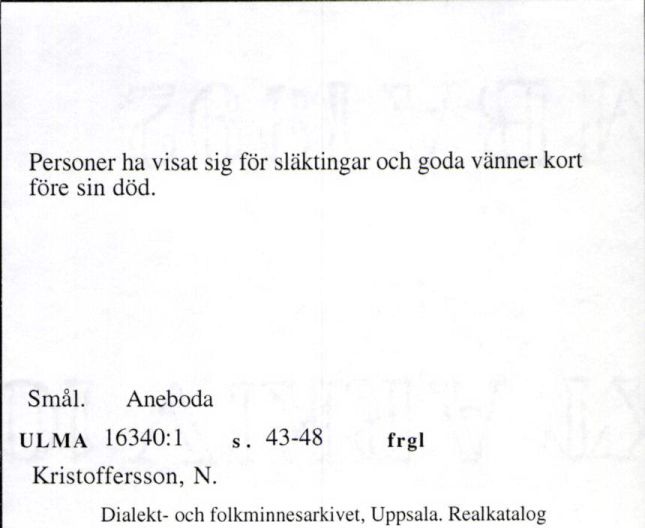 Personer ha visat sig för släktingar och goda vänner kort före sin död.

Smål. Aneboda

ULMA 16340:1 s. 43-48 frgl

Kristoffersson, N.

Dialekt- och folkminnesarkivet, Uppsala. Realkatalog